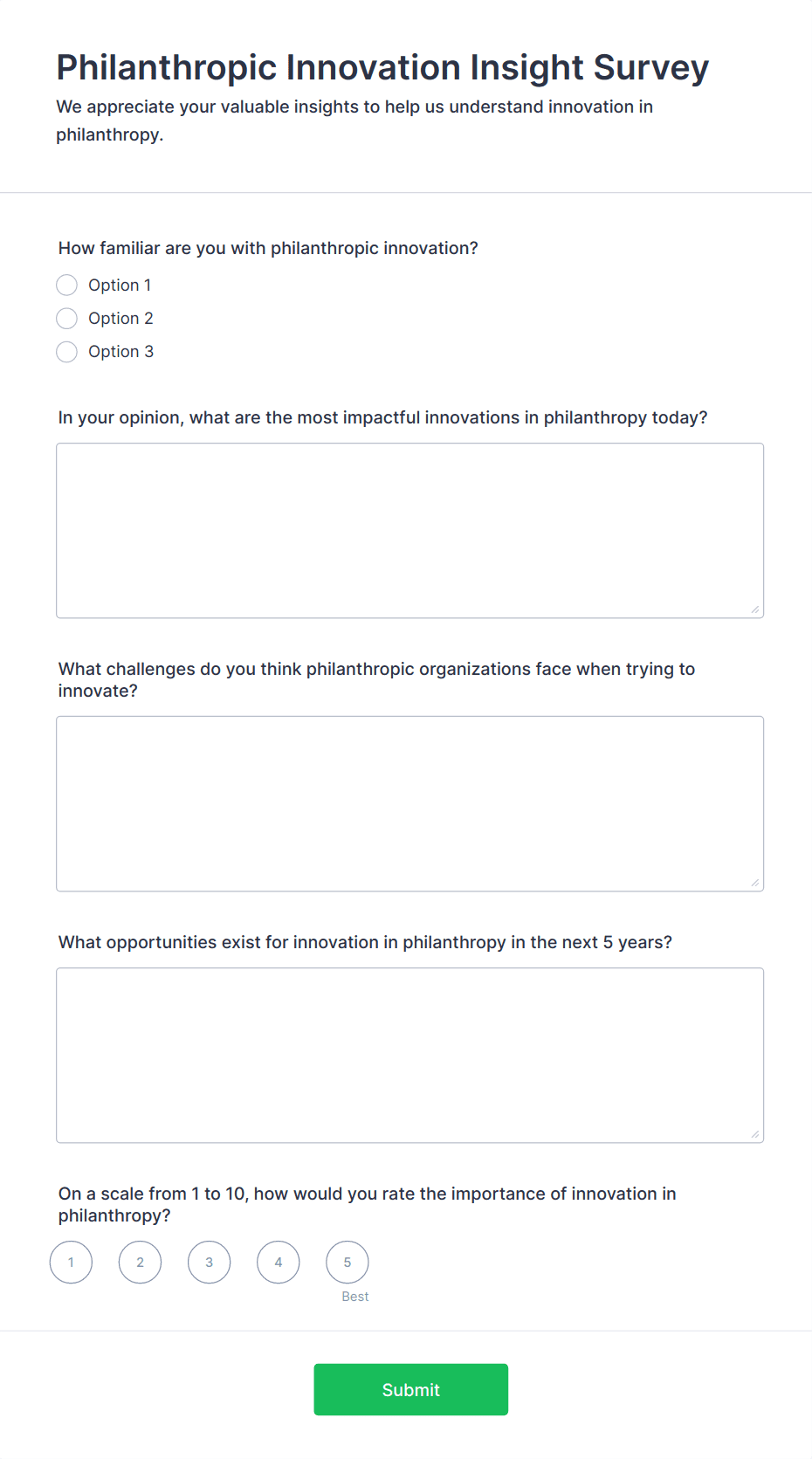 Philanthropic Innovation Insight Survey
We appreciate your valuable insights to help us understand innovation in philanthropy.

How familiar are you with philanthropic innovation?
Option 1
Option 2
Option 3

In your opinion, what are the most impactful innovations in philanthropy today?

What challenges do you think philanthropic organizations face when trying to innovate?

What opportunities exist for innovation in philanthropy in the next 5 years?

On a scale from 1 to 10, how would you rate the importance of innovation in philanthropy?
1 2 3 4 5
Best

Submit